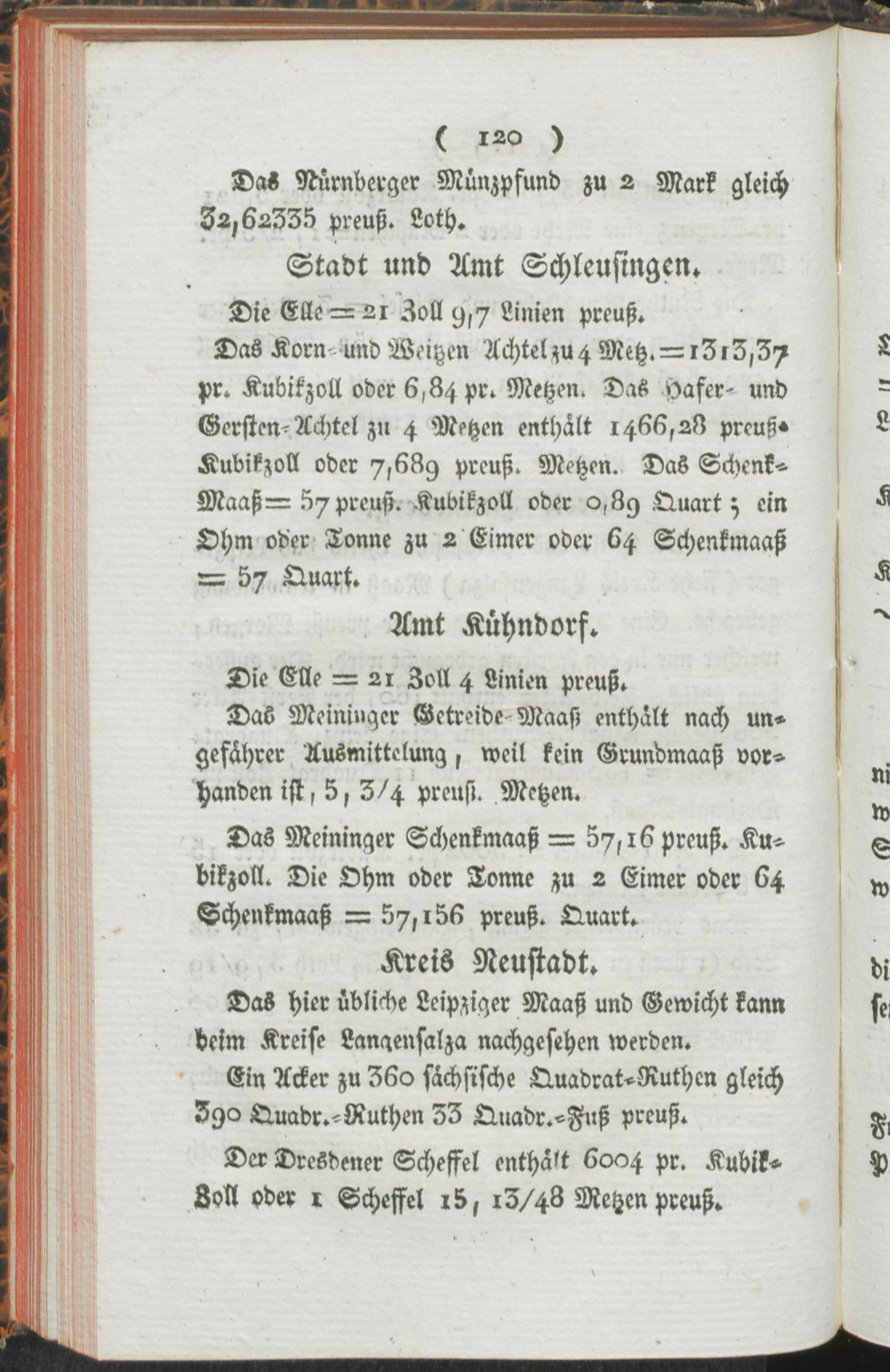 ( 120 )

Das Nürnberger Münzpfund zu 2 Mark gleich 32,62335 preuß. Loth.

Stadt und Amt Schleusingen.

Die Elle = 21 Zoll 9,7 Linien preuß.

Das Korn- und Weitzen Achtel zu 4 Metz. = 1313,37 pr. Kubikzoll oder 6,84 pr. Metzen. Das Hafer- und Gersten-Achtel zu 4 Metzen enthält 1466,28 preuß. Kubikzoll oder 7,689 preuß. Metzen. Das Schenk-Maaß = 57 preuß. Kubikzoll oder 0,89 Quart; ein Ohm oder Tonne zu 2 Eimer oder 64 Schenkmaaß = 57 Quart.

Amt Kühndorf.

Die Elle = 21 Zoll 4 Linien preuß.

Das Meininger Getreide-Maaß enthält nach ungefährer Ausmittelung, weil kein Grundmaaß vorhanden ist, 5, 3/4 preuß. Metzen.

Das Meininger Schenkmaaß = 57,16 preuß. Kubikzoll. Die Ohm oder Tonne zu 2 Eimer oder 64 Schenkmaaß = 57,156 preuß. Quart.

Kreis Neustadt.

Das hier übliche Leipziger Maaß und Gewicht kann beim Kreise Langensalza nachgesehen werden.

Ein Acker zu 360 sächsische Quadrat-Ruthen gleich 390 Quadr.-Ruthen 33 Quadr.-Fuß preuß.

Der Dresdener Scheffel enthält 6004 pr. Kubik-Zoll oder 1 Scheffel 15, 13/48 Metzen preuß.